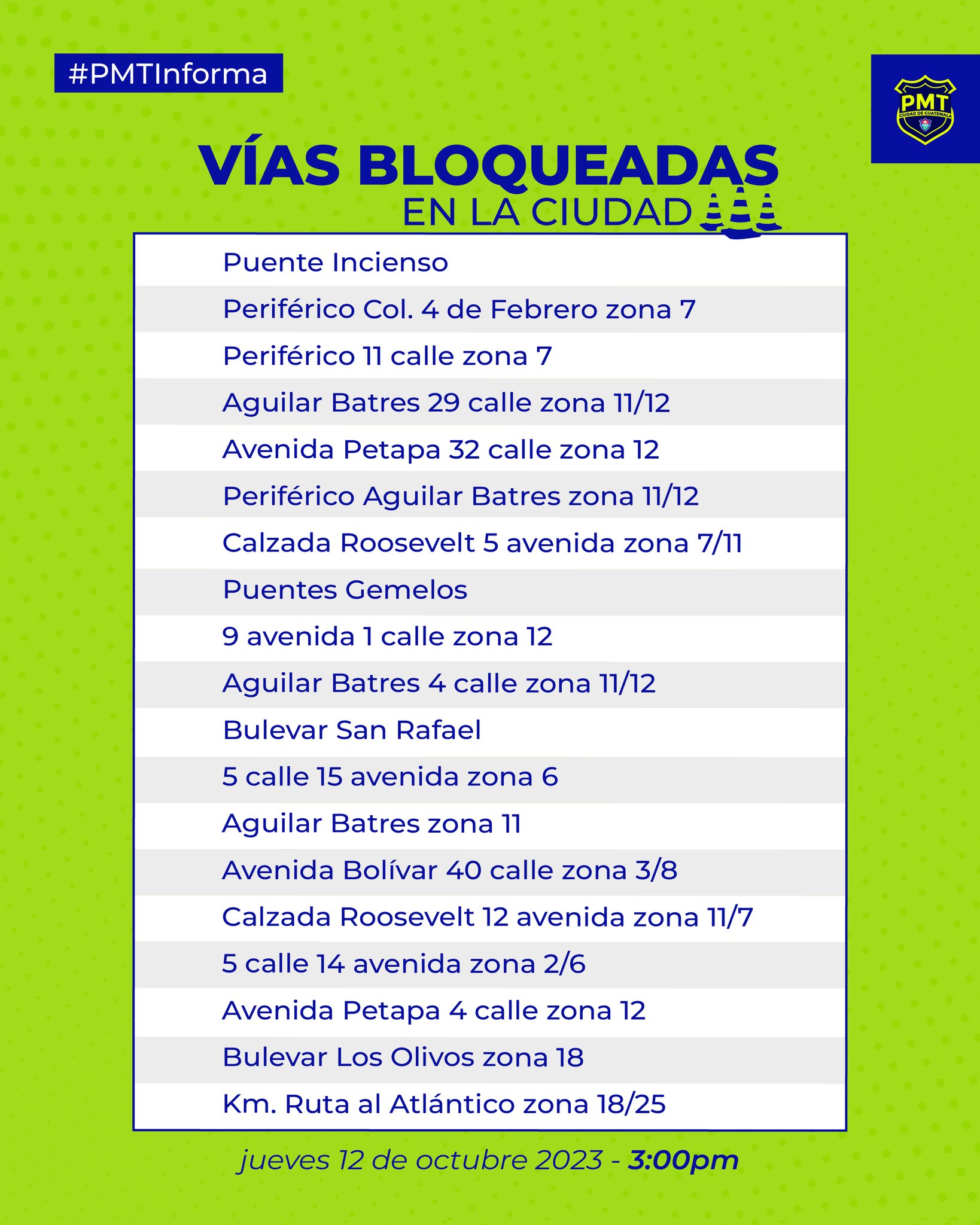 #PMTInforma

PMT
CIUDAD DE GUATEMALA

VÍAS BLOQUEADAS
EN LA CIUDAD

Puente Incienso
Periférico Col. 4 de Febrero zona 7
Periférico 11 calle zona 7
Aguilar Batres 29 calle zona 11/12
Avenida Petapa 32 calle zona 12
Periférico Aguilar Batres zona 11/12
Calzada Roosevelt 5 avenida zona 7/11
Puentes Gemelos
9 avenida 1 calle zona 12
Aguilar Batres 4 calle zona 11/12
Bulevar San Rafael
5 calle 15 avenida zona 6
Aguilar Batres zona 11
Avenida Bolívar 40 calle zona 3/8
Calzada Roosevelt 12 avenida zona 11/7
5 calle 14 avenida zona 2/6
Avenida Petapa 4 calle zona 12
Bulevar Los Olivos zona 18
Km. Ruta al Atlántico zona 18/25

jueves 12 de octubre 2023 - 3:00pm